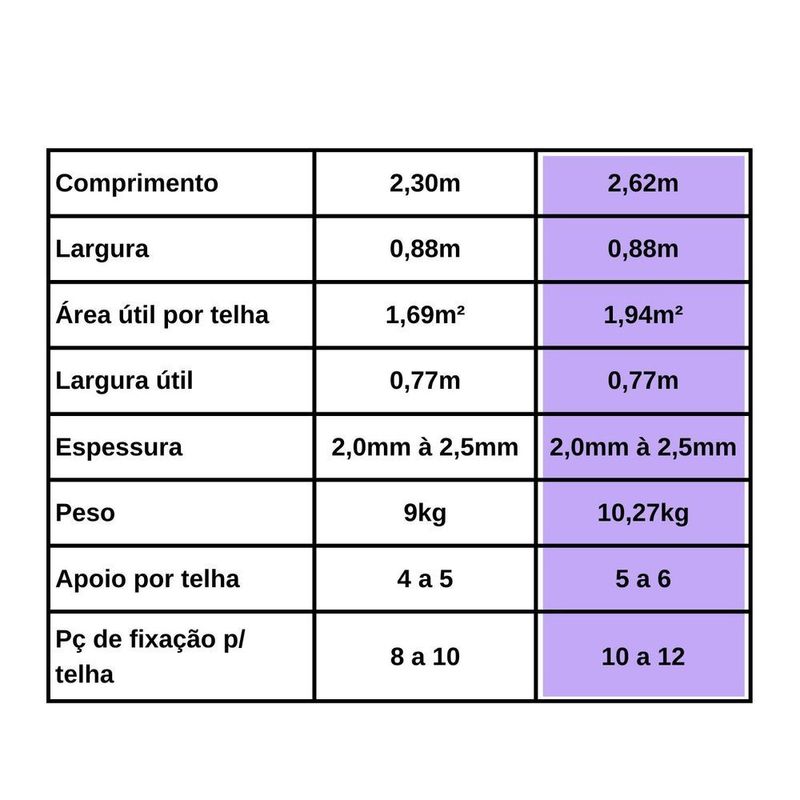 | Comprimento | 2,30m | 2,62m |
|---|---|---|
| Largura | 0,88m | 0,88m |
| Área útil por telha | 1,69m² | 1,94m² |
| Largura útil | 0,77m | 0,77m |
| Espessura | 2,0mm à 2,5mm | 2,0mm à 2,5mm |
| Peso | 9kg | 10,27kg |
| Apoio por telha | 4 a 5 | 5 a 6 |
| Pç de fixação p/ telha | 8 a 10 | 10 a 12 |